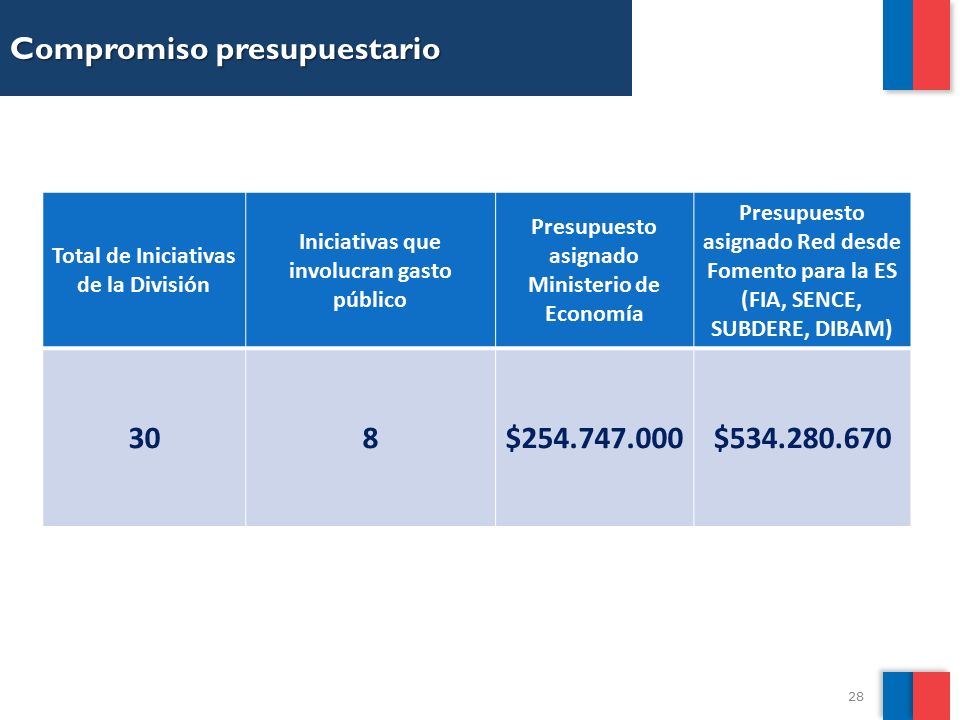 Compromiso presupuestario

| Total de Iniciativas de la División | Iniciativas que involucran gasto público | Presupuesto asignado Ministerio de Economía | Presupuesto asignado Red desde Fomento para la ES (FIA, SENCE, SUBDERE, DIBAM) |
|---|---|---|---|
| 30 | 8 | \$254.747.000 | \$534.280.670 |

28